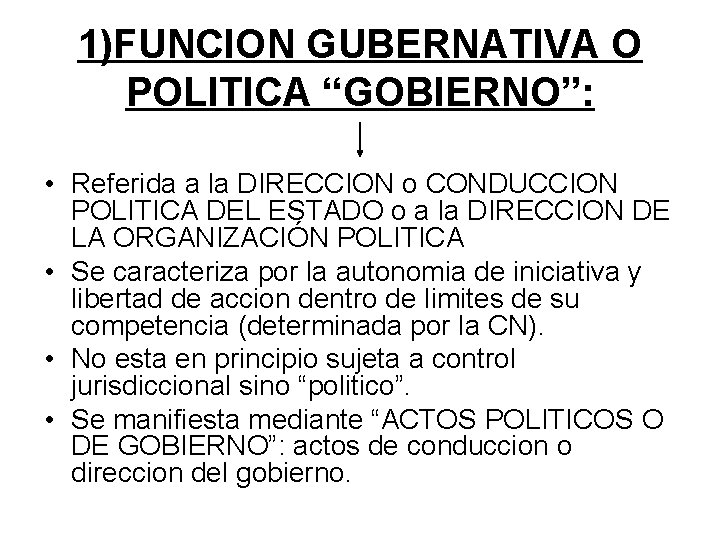 1)FUNCION GUBERNATIVA O POLITICA “GOBIERNO”:

• Referida a la DIRECCION o CONDUCCION POLITICA DEL ESTADO o a la DIRECCION DE LA ORGANIZACIÓN POLITICA
• Se caracteriza por la autonomia de iniciativa y libertad de accion dentro de limites de su competencia (determinada por la CN).
• No esta en principio sujeta a control jurisdiccional sino “politico”.
• Se manifiesta mediante “ACTOS POLITICOS O DE GOBIERNO”: actos de conduccion o direccion del gobierno.